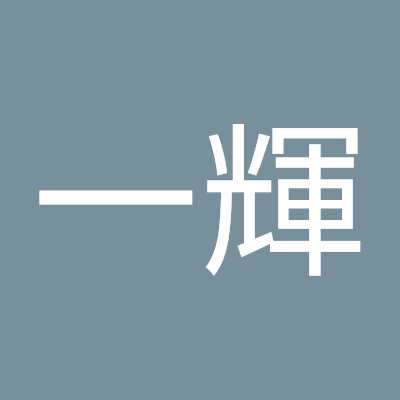 一輝